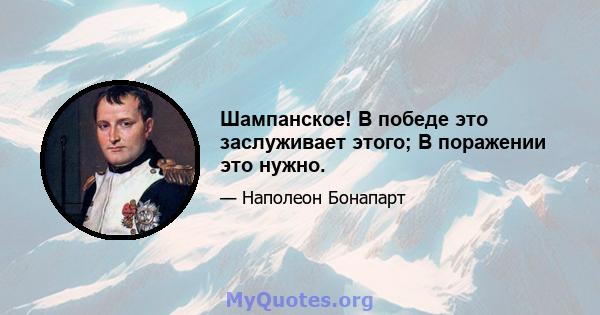 Шампанское! В победе это заслуживает этого; В поражении это нужно.

— Наполеон Бонапарт

MyQuotes.org